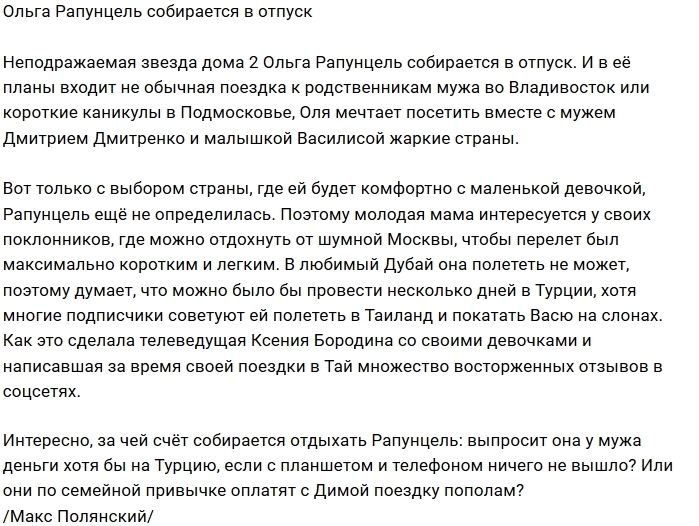 Ольга Рапунцель собирается в отпуск

Неподражаемая звезда дома 2 Ольга Рапунцель собирается в отпуск. И в её планы входит не обычная поездка к родственникам мужа во Владивосток или короткие каникулы в Подмосковье, Оля мечтает посетить вместе с мужем Дмитрием Дмитренко и малышкой Василисой жаркие страны.

Вот только с выбором страны, где ей будет комфортно с маленькой девочкой, Рапунцель ещё не определилась. Поэтому молодая мама интересуется у своих поклонников, где можно отдохнуть от шумной Москвы, чтобы перелет был максимально коротким и легким. В любимый Дубай она полететь не может, поэтому думает, что можно было бы провести несколько дней в Турции, хотя многие подписчики советуют ей полететь в Таиланд и покатать Васю на слонах. Как это сделала телеведущая Ксения Бородина со своими девочками и написавшая за время своей поездки в Тай множество восторженных отзывов в соцсетях.

Интересно, за чей счёт собирается отдыхать Рапунцель: выпросит она у мужа деньги хотя бы на Турцию, если с планшетом и телефоном ничего не вышло? Или они по семейной привычке оплатят с Димой поездку пополам?
/Макс Полянский/